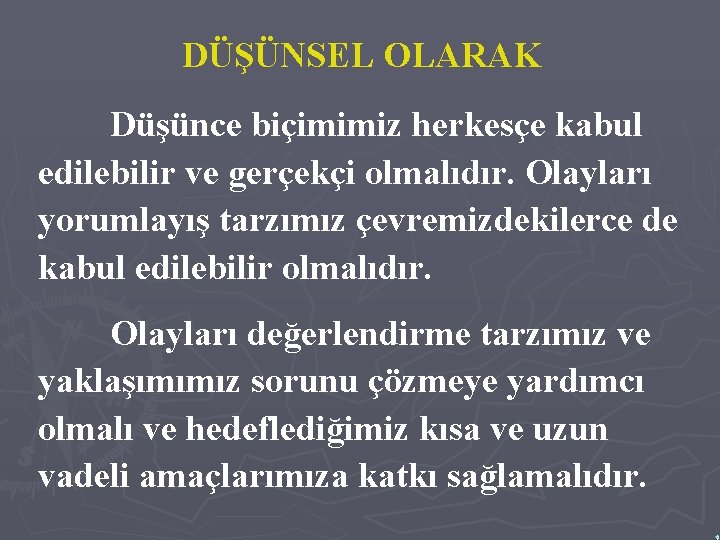 DÜŞÜNSEL OLARAK

Düşünce biçimimiz herkesçe kabul edilebilir ve gerçekçi olmalıdır. Olayları yorumlayış tarzımız çevremizdekilerce de kabul edilebilir olmalıdır.

Olayları değerlendirme tarzımız ve yaklaşımımız sorunu çözmeye yardımcı olmalı ve hedeflediğimiz kısa ve uzun vadeli amaçlarımıza katkı sağlamalıdır.